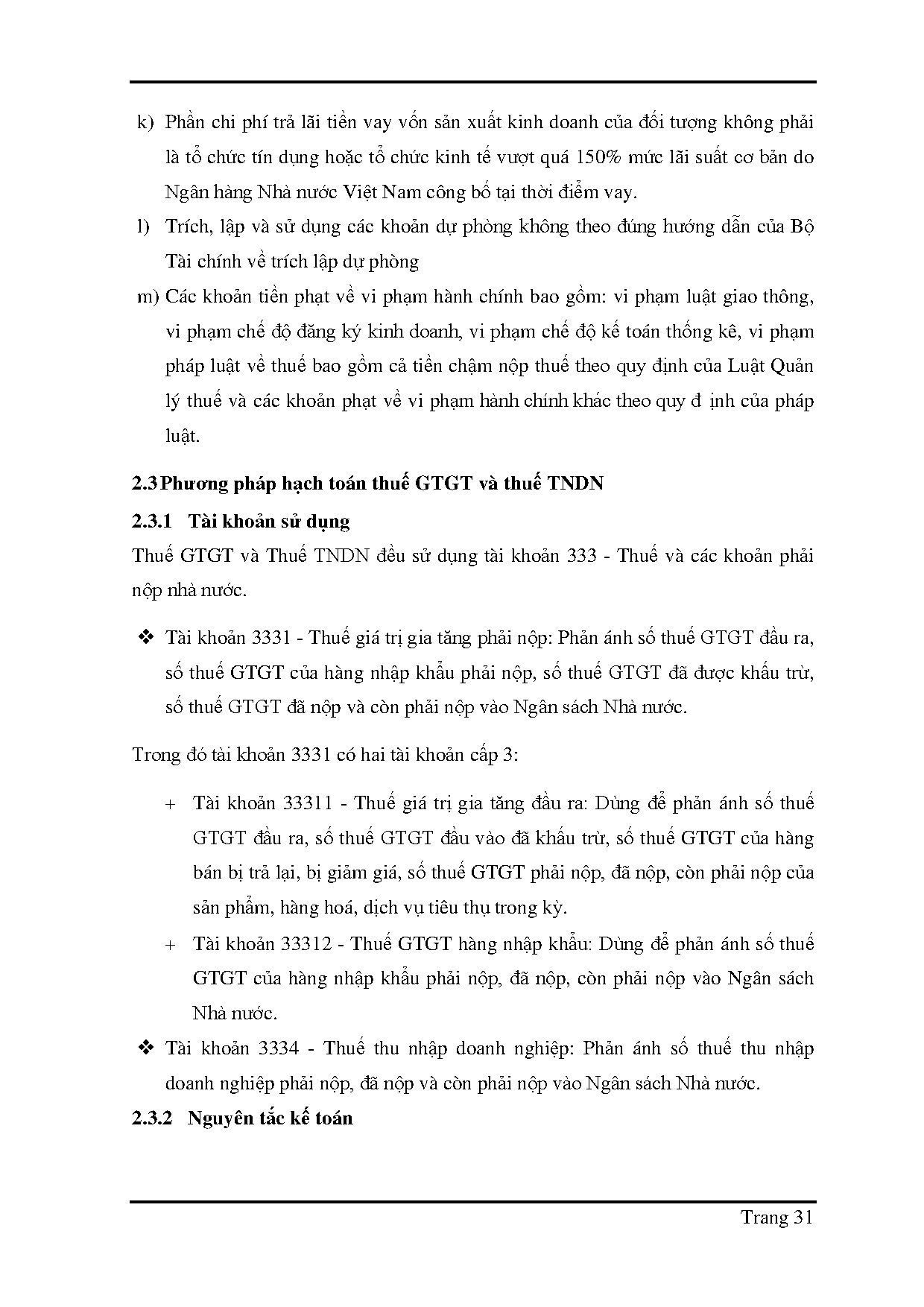 k) Phần chi phí trả lãi tiền vay vốn sản xuất kinh doanh của đối tượng không phải là tổ chức tín dụng hoặc tổ chức kinh tế vượt quá 150% mức lãi suất cơ bản do Ngân hàng Nhà nước Việt Nam công bố tại thời điểm vay.

l) Trích, lập và sử dụng các khoản dự phòng không theo đúng hướng dẫn của Bộ Tài chính về trích lập dự phòng

m) Các khoản tiền phạt về vi phạm hành chính bao gồm: vi phạm luật giao thông, vi phạm chế độ đăng ký kinh doanh, vi phạm chế độ kế toán thống kê, vi phạm pháp luật về thuế bao gồm cả tiền chậm nộp thuế theo quy định của Luật Quản lý thuế và các khoản phạt về vi phạm hành chính khác theo quy đ ịnh của pháp luật.

2.3 Phương pháp hạch toán thuế GTGT và thuế TNDN

2.3.1 Tài khoản sử dụng

Thuế GTGT và Thuế TNDN đều sử dụng tài khoản 333 - Thuế và các khoản phải nộp nhà nước.

❖ Tài khoản 3331 - Thuế giá trị gia tăng phải nộp: Phản ánh số thuế GTGT đầu ra, số thuế GTGT của hàng nhập khẩu phải nộp, số thuế GTGT đã được khấu trừ, số thuế GTGT đã nộp và còn phải nộp vào Ngân sách Nhà nước.

Trong đó tài khoản 3331 có hai tài khoản cấp 3:

+ Tài khoản 33311 - Thuế giá trị gia tăng đầu ra: Dùng để phản ánh số thuế GTGT đầu ra, số thuế GTGT đầu vào đã khấu trừ, số thuế GTGT của hàng bán bị trả lại, bị giảm giá, số thuế GTGT phải nộp, đã nộp, còn phải nộp của sản phẩm, hàng hoá, dịch vụ tiêu thụ trong kỳ.

+ Tài khoản 33312 - Thuế GTGT hàng nhập khẩu: Dùng để phản ánh số thuế GTGT của hàng nhập khẩu phải nộp, đã nộp, còn phải nộp vào Ngân sách Nhà nước.

❖ Tài khoản 3334 - Thuế thu nhập doanh nghiệp: Phản ánh số thuế thu nhập doanh nghiệp phải nộp, đã nộp và còn phải nộp vào Ngân sách Nhà nước.

2.3.2 Nguyên tắc kế toán

Trang 31